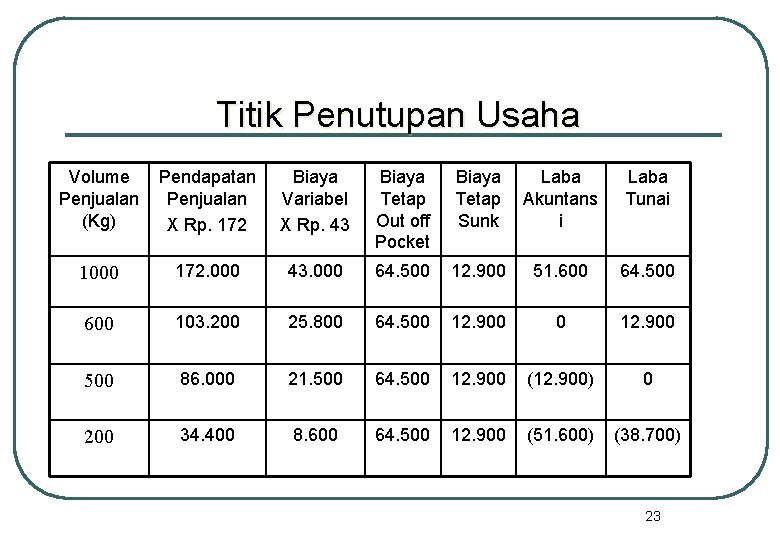 Titik Penutupan Usaha

| Volume Penjualan (Kg) | Pendapatan Penjualan X Rp. 172 | Biaya Variabel X Rp. 43 | Biaya Tetap Out off Pocket | Biaya Tetap Sunk | Laba Akuntansi | Laba Tunai |
|---|---|---|---|---|---|---|
| 1000 | 172.000 | 43.000 | 64.500 | 12.900 | 51.600 | 64.500 |
| 600 | 103.200 | 25.800 | 64.500 | 12.900 | 0 | 12.900 |
| 500 | 86.000 | 21.500 | 64.500 | 12.900 | (12.900) | 0 |
| 200 | 34.400 | 8.600 | 64.500 | 12.900 | (51.600) | (38.700) |

23